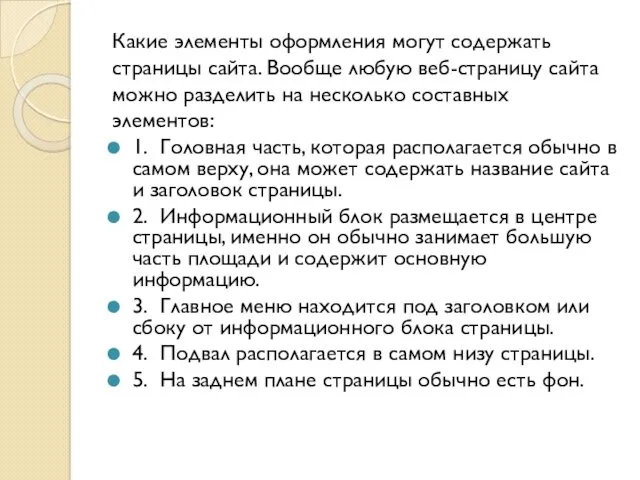 Какие элементы оформления могут содержать страницы сайта. Вообще любую веб-страницу сайта можно разделить на несколько составных элементов:

1. Головная часть, которая располагается обычно в самом верху, она может содержать название сайта и заголовок страницы.

2. Информационный блок размещается в центре страницы, именно он обычно занимает большую часть площади и содержит основную информацию.

3. Главное меню находится под заголовком или сбоку от информационного блока страницы.

4. Подвал располагается в самом низу страницы.

5. На заднем плане страницы обычно есть фон.